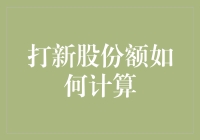 打新股份额如何计算